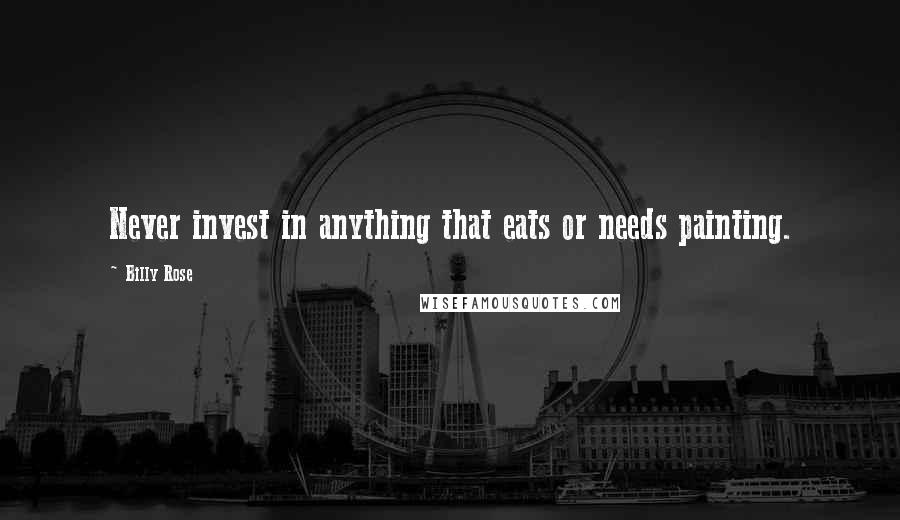 Never invest in anything that eats or needs painting.

~ Billy Rose

WISEFAMOUSQUOTES.COM